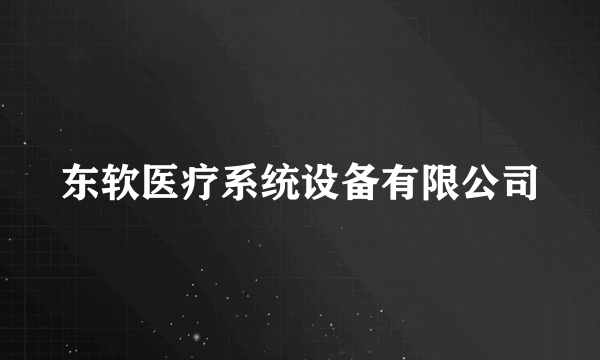 东软医疗系统设备有限公司